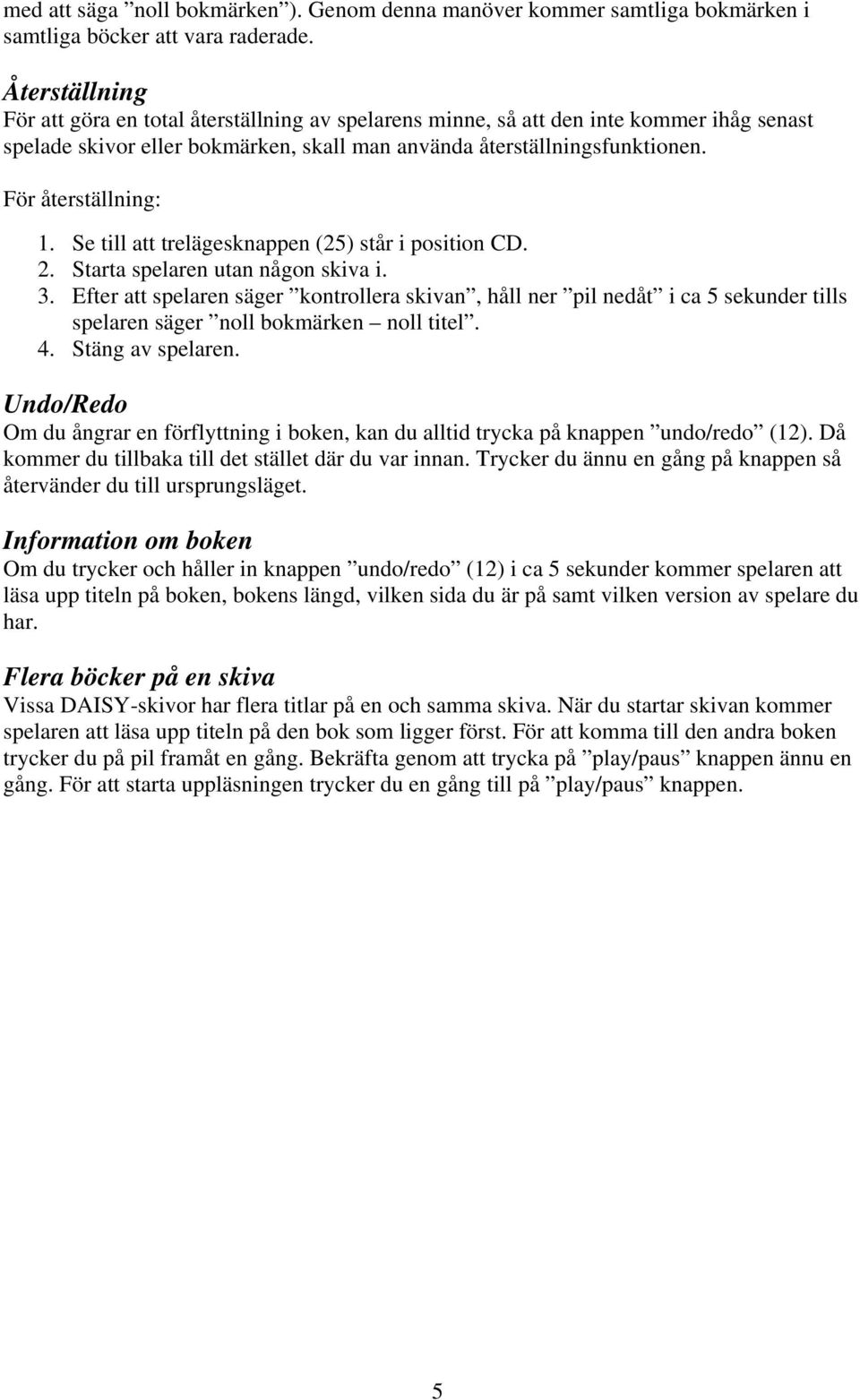 med att säga ”noll bokmärken”). Genom denna manöver kommer samtliga bokmärken i samtliga böcker att vara raderade.

Återställning
För att göra en total återställning av spelarens minne, så att den inte kommer ihåg senast spelade skivor eller bokmärken, skall man använda återställningsfunktionen.

För återställning:

1. Se till att trelägesknappen (25) står i position CD.
2. Starta spelaren utan någon skiva i.
3. Efter att spelaren säger ”kontrollera skivan”, håll ner ”pil nedåt” i ca 5 sekunder tills spelaren säger ”noll bokmärken – noll titel”.
4. Stäng av spelaren.

Undo/Redo
Om du ångrar en förflyttning i boken, kan du alltid trycka på knappen ”undo/redo” (12). Då kommer du tillbaka till det stället där du var innan. Trycker du ännu en gång på knappen så återvänder du till ursprungsläget.

Information om boken
Om du trycker och håller in knappen ”undo/redo” (12) i ca 5 sekunder kommer spelaren att läsa upp titeln på boken, bokens längd, vilken sida du är på samt vilken version av spelare du har.

Flera böcker på en skiva
Vissa DAISY-skivor har flera titlar på en och samma skiva. När du startar skivan kommer spelaren att läsa upp titeln på den bok som ligger först. För att komma till den andra boken trycker du på pil framåt en gång. Bekräfta genom att trycka på ”play/paus” knappen ännu en gång. För att starta uppläsningen trycker du en gång till på ”play/paus” knappen.

5